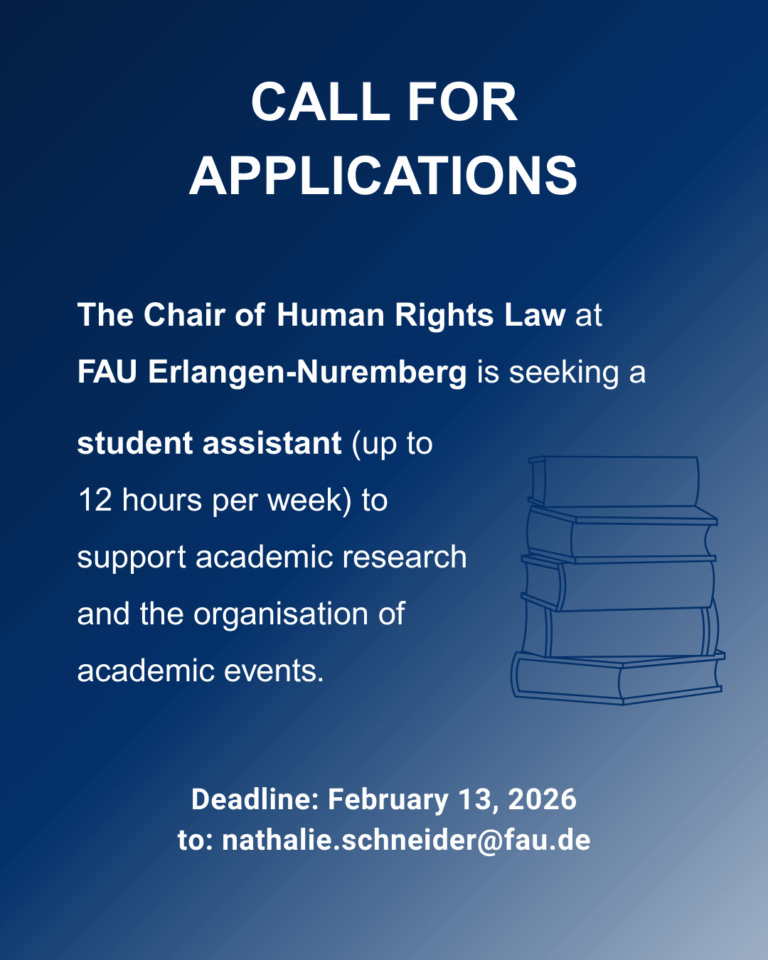 CALL FOR APPLICATIONS

The Chair of Human Rights Law at FAU Erlangen-Nuremberg is seeking a

student assistant (up to 12 hours per week) to support academic research and the organisation of academic events.

Deadline: February 13, 2026
to: nathalie.schneider@fau.de